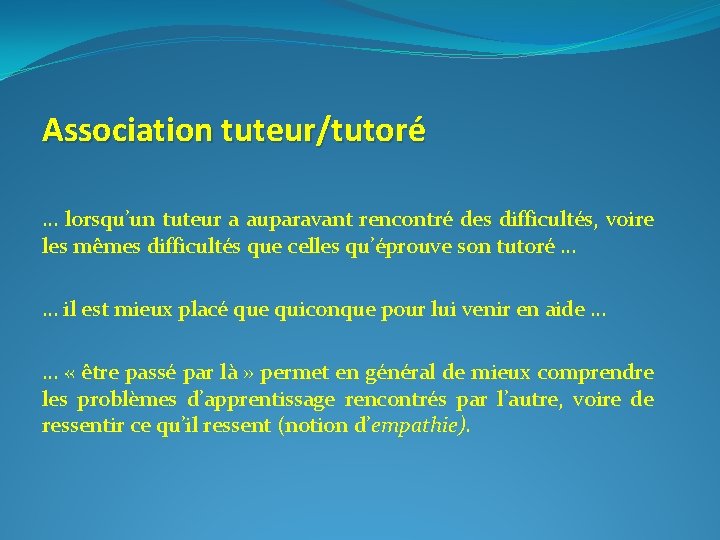 Association tuteur/tutoré

… lorsqu’un tuteur a auparavant rencontré des difficultés, voire les mêmes difficultés que celles qu’éprouve son tutoré …

… il est mieux placé que quiconque pour lui venir en aide …

… « être passé par là » permet en général de mieux comprendre les problèmes d’apprentissage rencontrés par l’autre, voire de ressentir ce qu’il ressent (notion d’empathie).